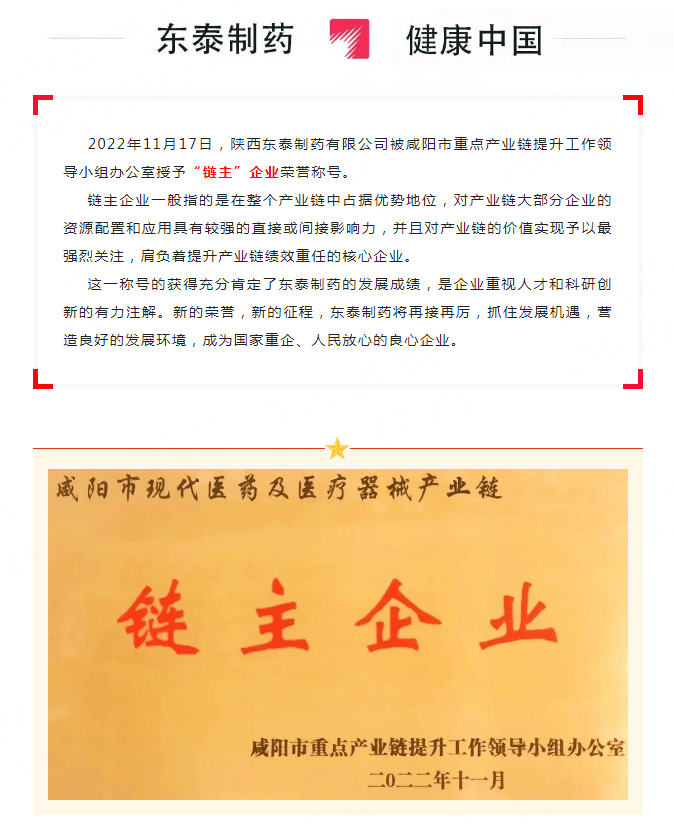 东泰制药　健康中国

2022年11月17日，陕西东泰制药有限公司被咸阳市重点产业链提升工作领导小组办公室授予“链主”企业荣誉称号。

链主企业一般指的是在整个产业链中占据优势地位，对产业链大部分企业的资源配置和应用具有较强的直接或间接影响力，并且对产业链的价值实现予以最强烈关注，肩负着提升产业链绩效重任的核心企业。

这一称号的获得充分肯定了东泰制药的发展成绩，是企业重视人才和科研创新的有力注解。新的荣誉，新的征程，东泰制药将再接再厉，抓住发展机遇，营造良好的发展环境，成为国家重企、人民放心的良心企业。

咸阳市现代医药及医疗器械产业链

链主企业

咸阳市重点产业链提升工作领导小组办公室
二〇二二年十一月